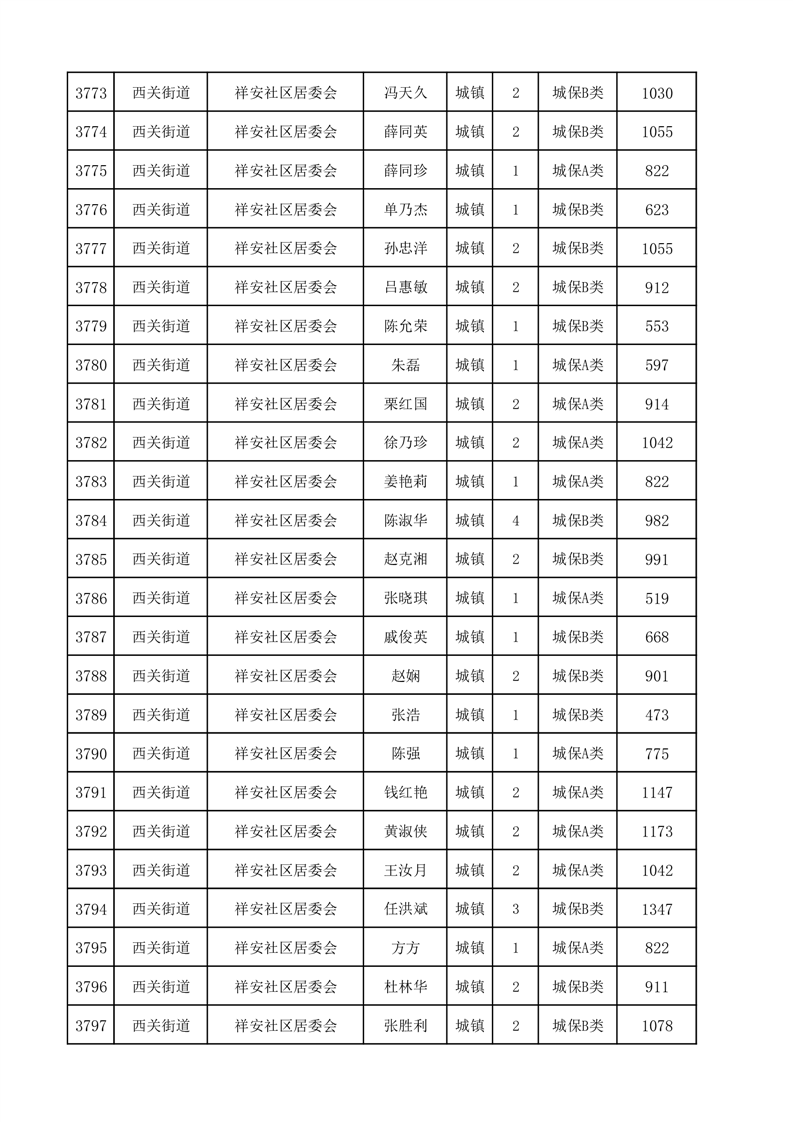 | 3773 | 西关街道 | 祥安社区居委会 | 冯天久 | 城镇 | 2 | 城保B类 | 1030 |
|---|---|---|---|---|---|---|---|
| 3774 | 西关街道 | 祥安社区居委会 | 薛同英 | 城镇 | 2 | 城保B类 | 1055 |
| 3775 | 西关街道 | 祥安社区居委会 | 薛同珍 | 城镇 | 1 | 城保A类 | 822 |
| 3776 | 西关街道 | 祥安社区居委会 | 单乃杰 | 城镇 | 1 | 城保B类 | 623 |
| 3777 | 西关街道 | 祥安社区居委会 | 孙忠洋 | 城镇 | 2 | 城保B类 | 1055 |
| 3778 | 西关街道 | 祥安社区居委会 | 吕惠敏 | 城镇 | 2 | 城保B类 | 912 |
| 3779 | 西关街道 | 祥安社区居委会 | 陈允荣 | 城镇 | 1 | 城保B类 | 553 |
| 3780 | 西关街道 | 祥安社区居委会 | 朱磊 | 城镇 | 1 | 城保A类 | 597 |
| 3781 | 西关街道 | 祥安社区居委会 | 栗红国 | 城镇 | 2 | 城保A类 | 914 |
| 3782 | 西关街道 | 祥安社区居委会 | 徐乃珍 | 城镇 | 2 | 城保A类 | 1042 |
| 3783 | 西关街道 | 祥安社区居委会 | 姜艳莉 | 城镇 | 1 | 城保A类 | 822 |
| 3784 | 西关街道 | 祥安社区居委会 | 陈淑华 | 城镇 | 4 | 城保B类 | 982 |
| 3785 | 西关街道 | 祥安社区居委会 | 赵克湘 | 城镇 | 2 | 城保B类 | 991 |
| 3786 | 西关街道 | 祥安社区居委会 | 张晓琪 | 城镇 | 1 | 城保A类 | 519 |
| 3787 | 西关街道 | 祥安社区居委会 | 戚俊英 | 城镇 | 1 | 城保B类 | 668 |
| 3788 | 西关街道 | 祥安社区居委会 | 赵娴 | 城镇 | 2 | 城保B类 | 901 |
| 3789 | 西关街道 | 祥安社区居委会 | 张浩 | 城镇 | 1 | 城保B类 | 473 |
| 3790 | 西关街道 | 祥安社区居委会 | 陈强 | 城镇 | 1 | 城保A类 | 775 |
| 3791 | 西关街道 | 祥安社区居委会 | 钱红艳 | 城镇 | 2 | 城保A类 | 1147 |
| 3792 | 西关街道 | 祥安社区居委会 | 黄淑侠 | 城镇 | 2 | 城保A类 | 1173 |
| 3793 | 西关街道 | 祥安社区居委会 | 王汝月 | 城镇 | 2 | 城保A类 | 1042 |
| 3794 | 西关街道 | 祥安社区居委会 | 任洪斌 | 城镇 | 3 | 城保B类 | 1347 |
| 3795 | 西关街道 | 祥安社区居委会 | 方方 | 城镇 | 1 | 城保A类 | 822 |
| 3796 | 西关街道 | 祥安社区居委会 | 杜林华 | 城镇 | 2 | 城保B类 | 911 |
| 3797 | 西关街道 | 祥安社区居委会 | 张胜利 | 城镇 | 2 | 城保B类 | 1078 |